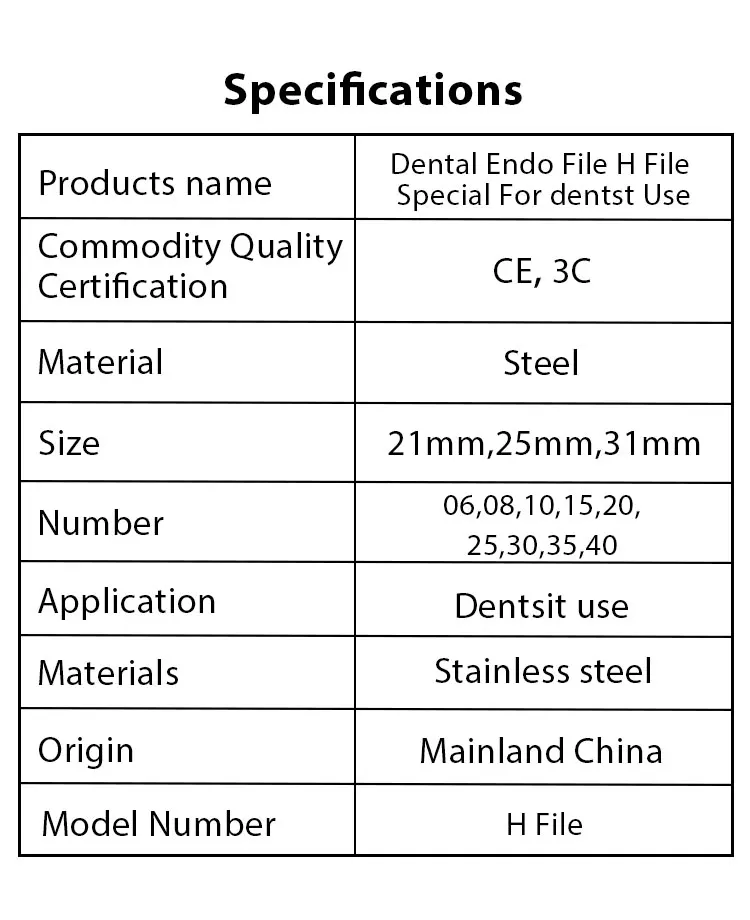 Specifications

| Products name | Dental Endo File H File Special For dentst Use |
|---|---|
| Commodity Quality Certification | CE, 3C |
| Material | Steel |
| Size | 21mm,25mm,31mm |
| Number | 06,08,10,15,20, 25,30,35,40 |
| Application | Dentsit use |
| Materials | Stainless steel |
| Origin | Mainland China |
| Model Number | H File |